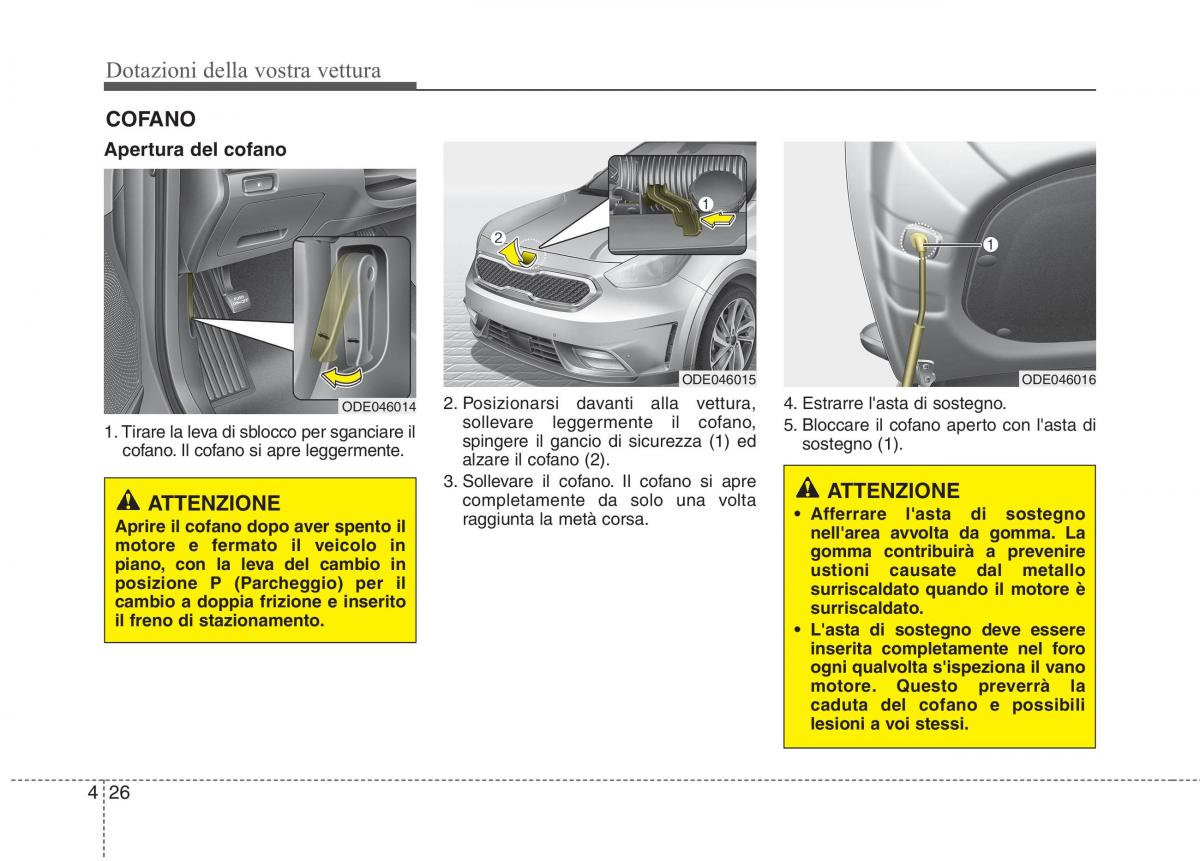 Dotazioni della vostra vettura

COFANO

Apertura del cofano

ODE046014

1. Tirare la leva di sblocco per sganciare il cofano. Il cofano si apre leggermente.

ATTENZIONE

Aprire il cofano dopo aver spento il motore e fermato il veicolo in piano, con la leva del cambio in posizione P (Parcheggio) per il cambio a doppia frizione e inserito il freno di stazionamento.

2

1

ODE046015

2. Posizionarsi davanti alla vettura, sollevare leggermente il cofano, spingere il gancio di sicurezza (1) ed alzare il cofano (2).

3. Sollevare il cofano. Il cofano si apre completamente da solo una volta raggiunta la metà corsa.

1

ODE046016

4. Estrarre l'asta di sostegno.

5. Bloccare il cofano aperto con l'asta di sostegno (1).

ATTENZIONE

• Afferrare l'asta di sostegno nell'area avvolta da gomma. La gomma contribuirà a prevenire ustioni causate dal metallo surriscaldato quando il motore è surriscaldato.

• L'asta di sostegno deve essere inserita completamente nel foro ogni qualvolta s'ispeziona il vano motore. Questo preverrà la caduta del cofano e possibili lesioni a voi stessi.

4 26